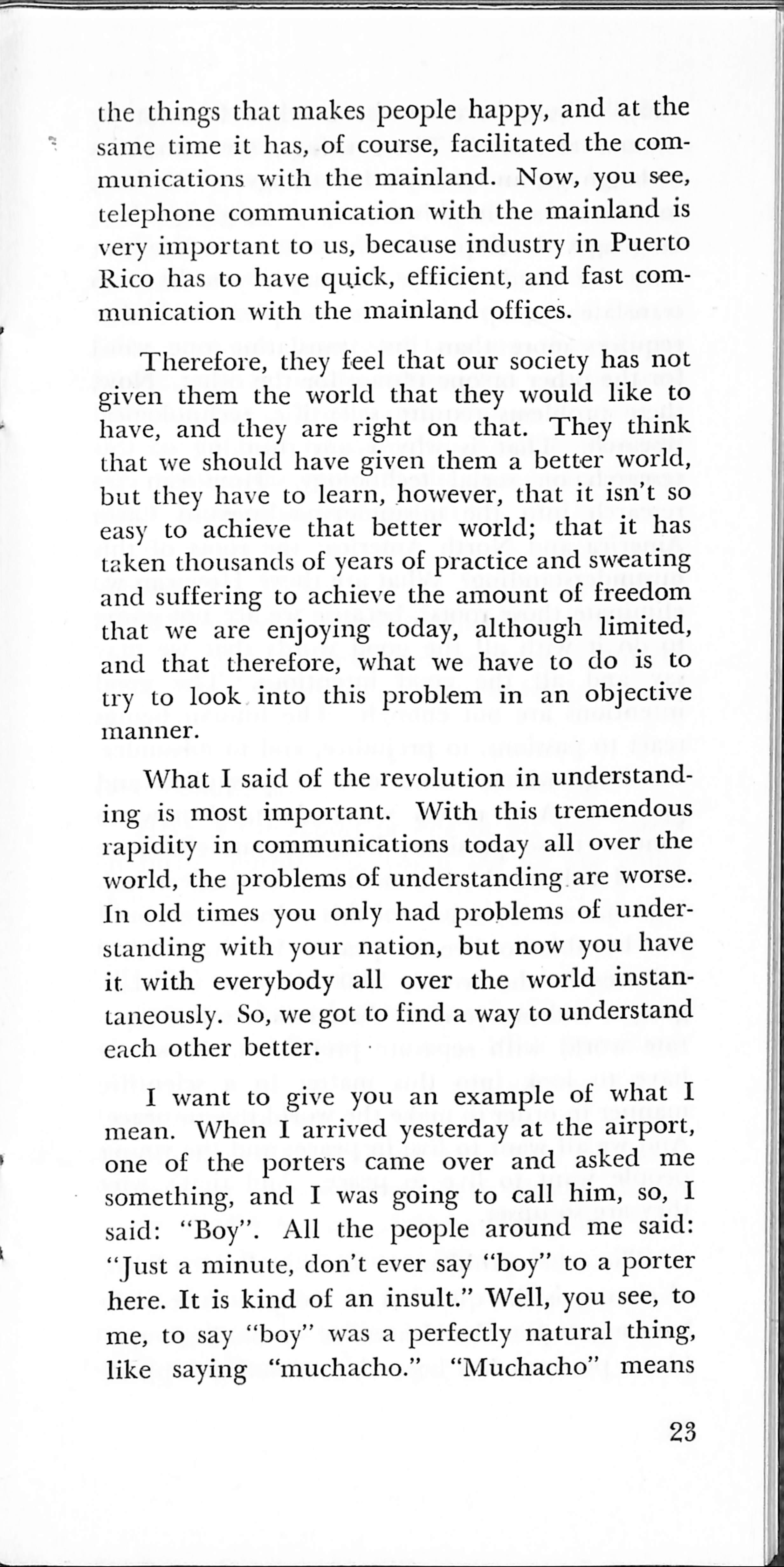 the things that makes people happy, and at the same time it has, of course, facilitated the communications with the mainland. Now, you see, telephone communication with the mainland is very important to us, because industry in Puerto Rico has to have quick, efficient, and fast communication with the mainland offices.

Therefore, they feel that our society has not given them the world that they would like to have, and they are right on that. They think that we should have given them a better world, but they have to learn, however, that it isn't so easy to achieve that better world; that it has taken thousands of years of practice and sweating and suffering to achieve the amount of freedom that we are enjoying today, although limited, and that therefore, what we have to do is to try to look into this problem in an objective manner.

What I said of the revolution in understanding is most important. With this tremendous rapidity in communications today all over the world, the problems of understanding are worse. In old times you only had problems of understanding with your nation, but now you have it with everybody all over the world instantaneously. So, we got to find a way to understand each other better.

I want to give you an example of what I mean. When I arrived yesterday at the airport, one of the porters came over and asked me something, and I was going to call him, so, I said: "Boy". All the people around me said: "Just a minute, don't ever say "boy" to a porter here. It is kind of an insult." Well, you see, to me, to say "boy" was a perfectly natural thing, like saying "muchacho." "Muchacho" means

23